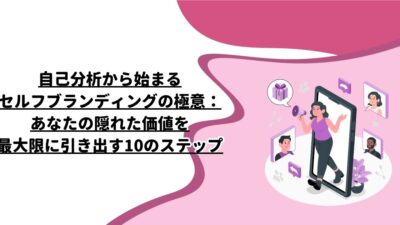 自己分析から始まる
セルフブランディングの極意：
あなたの隠れた価値を
最大限に引き出す10のステップ